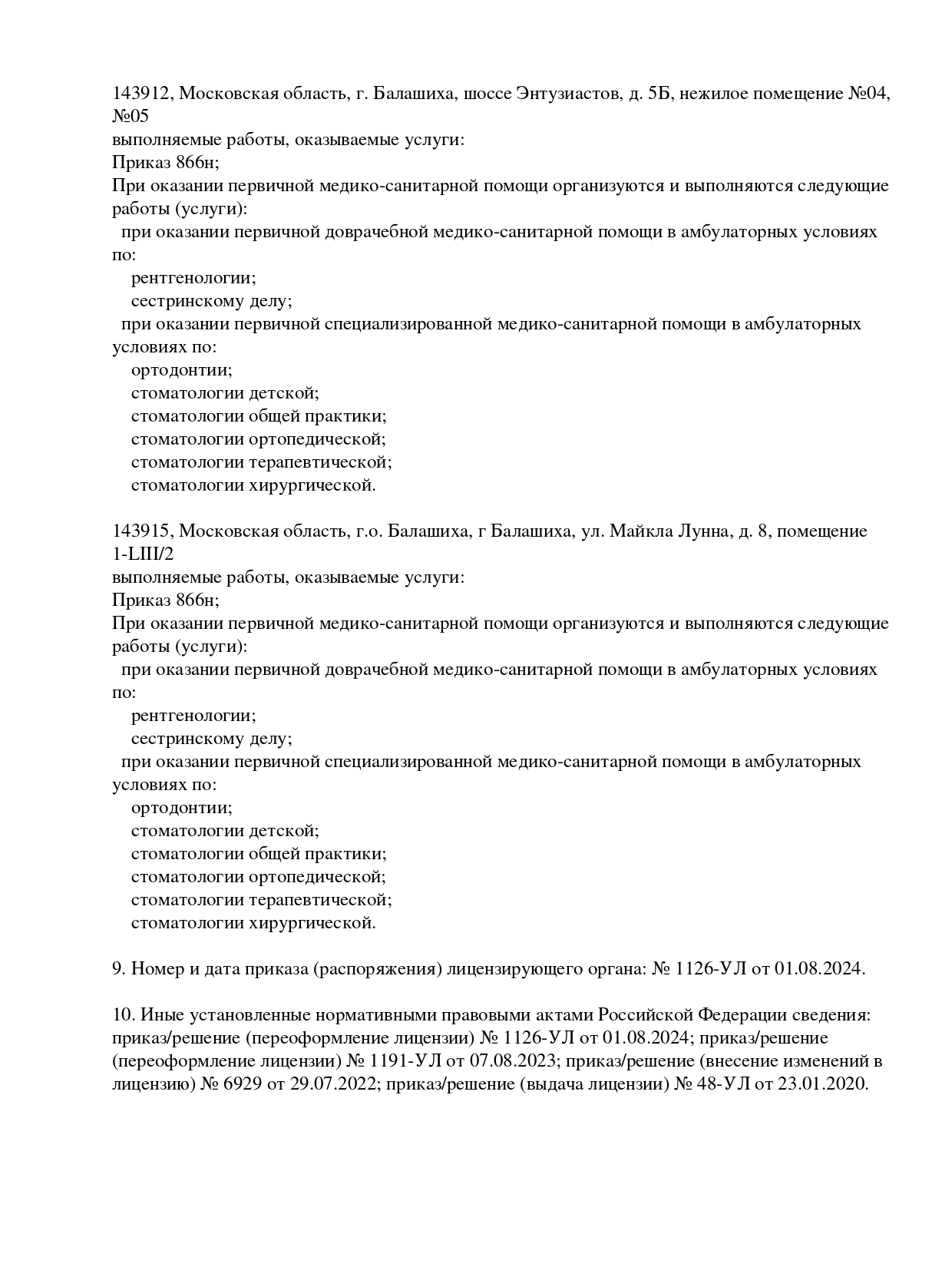 143912, Московская область, г. Балашиха, шоссе Энтузиастов, д. 5Б, нежилое помещение №04, №05
выполняемые работы, оказываемые услуги:
Приказ 866н;
При оказании первичной медико-санитарной помощи организуются и выполняются следующие работы (услуги):
при оказании первичной доврачебной медико-санитарной помощи в амбулаторных условиях по:
рентгенологии;
сестринскому делу;
при оказании первичной специализированной медико-санитарной помощи в амбулаторных условиях по:
ортодонтии;
стоматологии детской;
стоматологии общей практики;
стоматологии ортопедической;
стоматологии терапевтической;
стоматологии хирургической.

143915, Московская область, г.о. Балашиха, г Балашиха, ул. Майкла Лунна, д. 8, помещение 1-LIII/2
выполняемые работы, оказываемые услуги:
Приказ 866н;
При оказании первичной медико-санитарной помощи организуются и выполняются следующие работы (услуги):
при оказании первичной доврачебной медико-санитарной помощи в амбулаторных условиях по:
рентгенологии;
сестринскому делу;
при оказании первичной специализированной медико-санитарной помощи в амбулаторных условиях по:
ортодонтии;
стоматологии детской;
стоматологии общей практики;
стоматологии ортопедической;
стоматологии терапевтической;
стоматологии хирургической.

9. Номер и дата приказа (распоряжения) лицензирующего органа: № 1126-УЛ от 01.08.2024.

10. Иные установленные нормативными правовыми актами Российской Федерации сведения: приказ/решение (переоформление лицензии) № 1126-УЛ от 01.08.2024; приказ/решение (переоформление лицензии) № 1191-УЛ от 07.08.2023; приказ/решение (внесение изменений в лицензию) № 6929 от 29.07.2022; приказ/решение (выдача лицензии) № 48-УЛ от 23.01.2020.